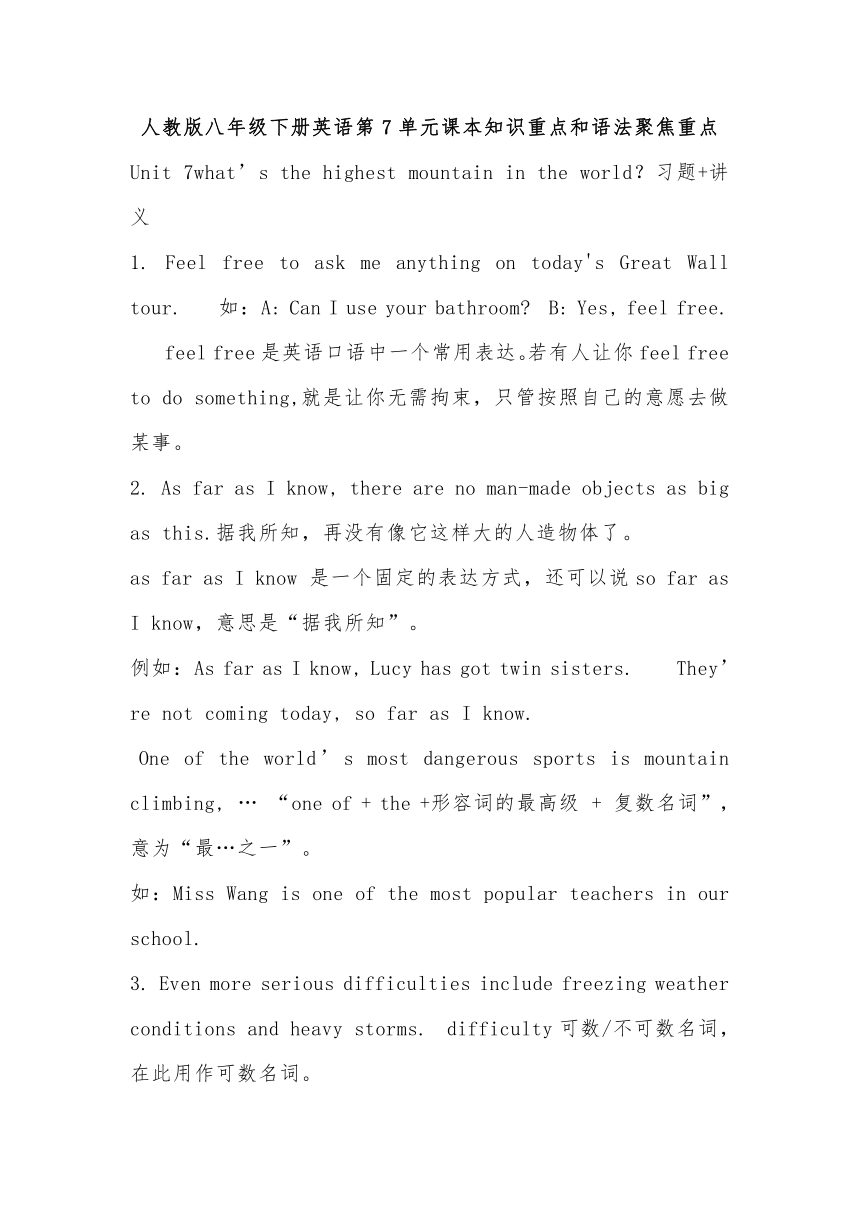 人教版八年级下册英语第 7 单元课本知识重点和语法聚焦重点

Unit 7what’s the highest mountain in the world? 习题+讲义

1. Feel free to ask me anything on today's Great Wall tour. 如：A: Can I use your bathroom? B: Yes, feel free.

feel free 是英语口语中一个常用表达。若有人让你 feel free to do something,就是让你无需拘束，只管按照自己的意愿去做某事。

2. As far as I know, there are no man-made objects as big as this.据我所知，再没有像它这样大的人造物体了。

as far as I know 是一个固定的表达方式，还可以说 so far as I know，意思是“据我所知”。

例如：As far as I know, Lucy has got twin sisters. They’re not coming today, so far as I know.

One of the world’s most dangerous sports is mountain climbing, … “one of + the +形容词的最高级 + 复数名词”，意为“最…之一”。

如：Miss Wang is one of the most popular teachers in our school.

3. Even more serious difficulties include freezing weather conditions and heavy storms. difficulty 可数/不可数名词，在此用作可数名词。